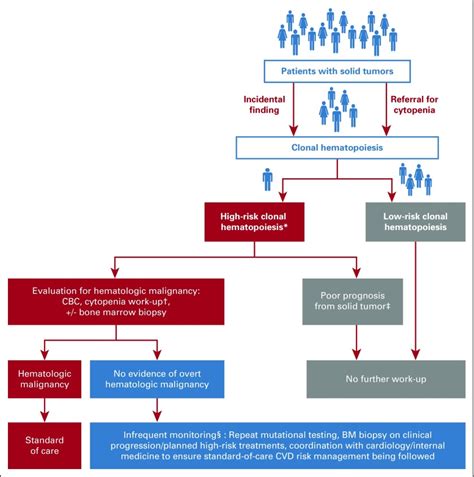 Patients with solid tumors

Incidental finding

Referral for cytopenia

Clonal hematopoiesis

High-risk clonal hematopoiesis*

Low-risk clonal hematopoiesis

Evaluation for hematologic malignancy: CBC, cytopenia work-up†, +/- bone marrow biopsy

Poor prognosis from solid tumor‡

Hematologic malignancy

No evidence of overt hematologic malignancy

No further work-up

Standard of care

Infrequent monitoring§ : Repeat mutational testing, BM biopsy on clinical progression/planned high-risk treatments, coordination with cardiology/internal medicine to ensure standard-of-care CVD risk management being followed